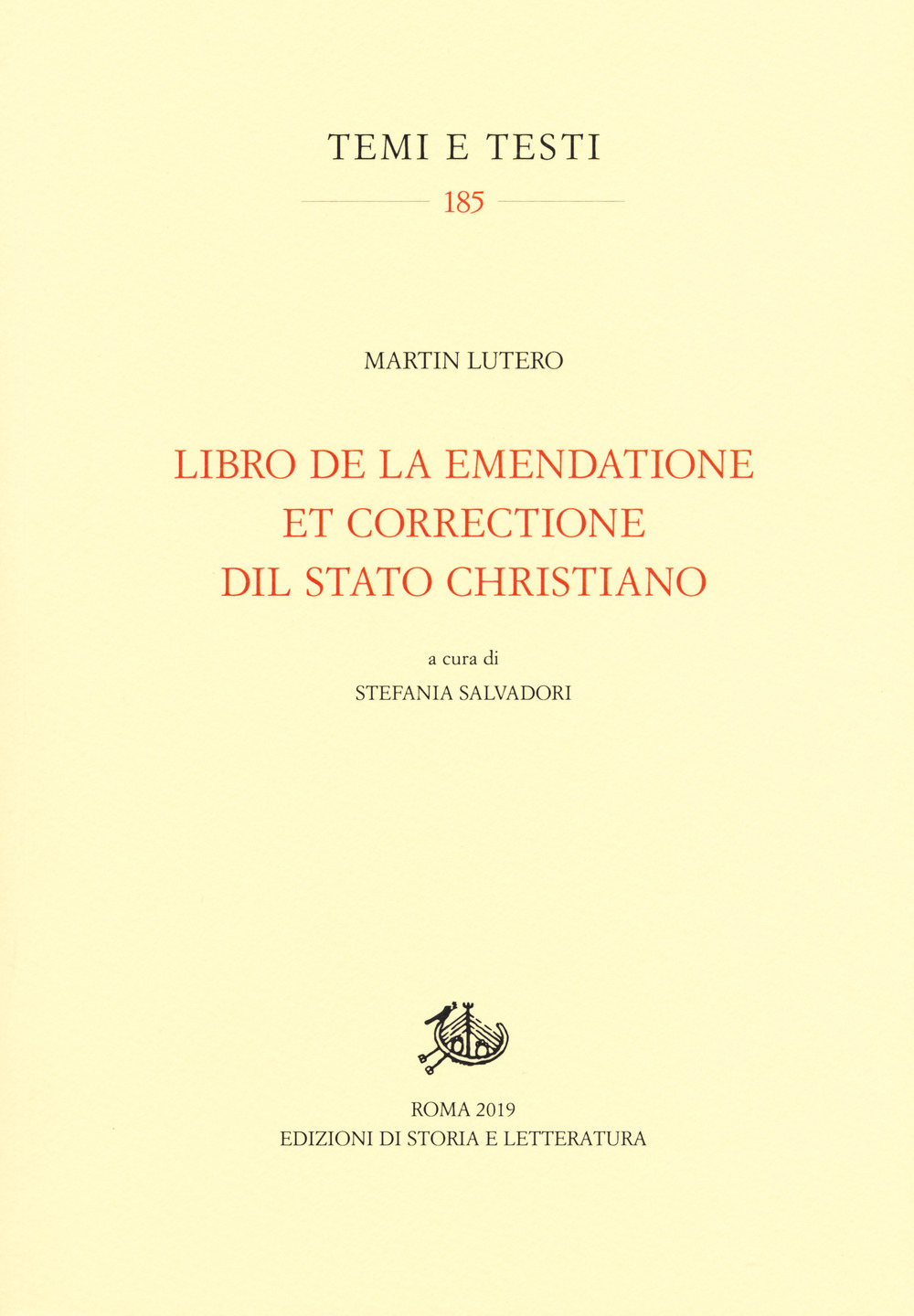 TEMI E TESTI

185

MARTIN LUTERO

LIBRO DE LA EMENDATIONE ET CORRECTIONE DIL STATO CHRISTIANO

a cura di
STEFANIA SALVADORI

ROMA 2019
EDIZIONI DI STORIA E LETTERATURA